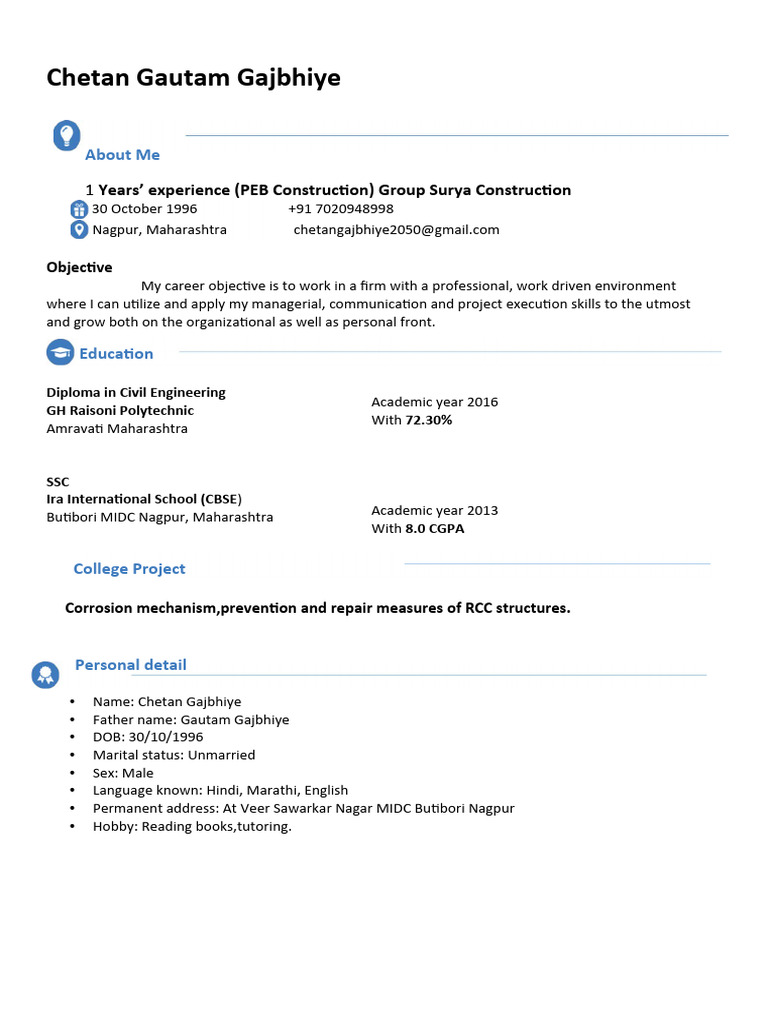 Chetan Gautam Gajbhiye

About Me

1 Years' experience (PEB Construction) Group Surya Construction
30 October 1996 +91 7020948998
Nagpur, Maharashtra chetangajbhiye2050@gmail.com

Objective
My career objective is to work in a firm with a professional, work driven environment where I can utilize and apply my managerial, communication and project execution skills to the utmost and grow both on the organizational as well as personal front.

Education

Diploma in Civil Engineering
GH Raisoni Polytechnic
Amravati Maharashtra

Academic year 2016
With 72.30%

SSC
Ira International School (CBSE)
Butibori MIDC Nagpur, Maharashtra

Academic year 2013
With 8.0 CGPA

College Project

Corrosion mechanism,prevention and repair measures of RCC structures.

Personal detail

• Name: Chetan Gajbhiye
• Father name: Gautam Gajbhiye
• DOB: 30/10/1996
• Marital status: Unmarried
• Sex: Male
• Language known: Hindi, Marathi, English
• Permanent address: At Veer Sawarkar Nagar MIDC Butibori Nagpur
• Hobby: Reading books,tutoring.